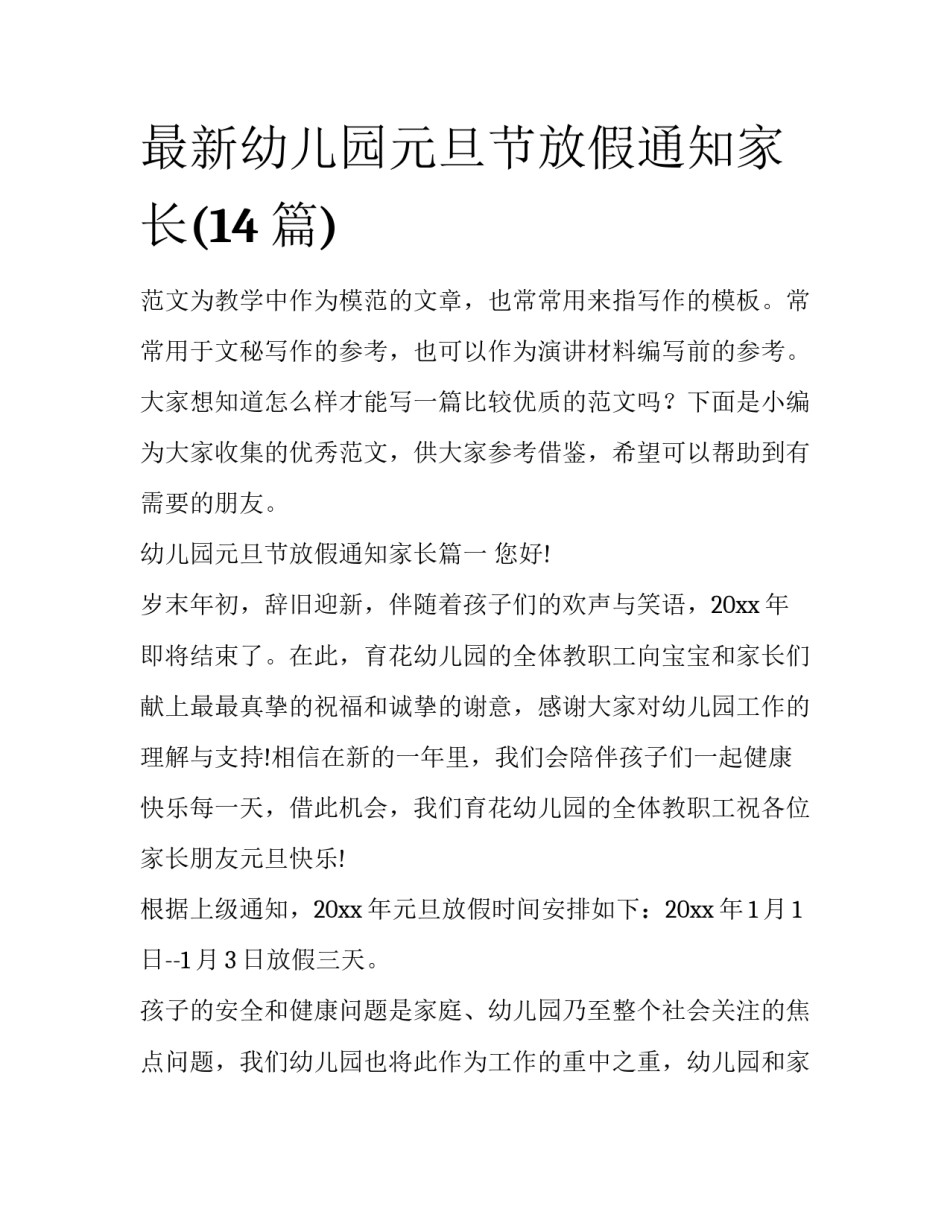 最新幼儿园元旦节放假通知家长(14 篇)

范文为教学中作为模范的文章，也常常用来指写作的模板。常常用于文秘写作的参考，也可以作为演讲材料编写前的参考。大家想知道怎么样才能写一篇比较优质的范文吗？下面是小编为大家收集的优秀范文，供大家参考借鉴，希望可以帮助到有需要的朋友。

幼儿园元旦节放假通知家长篇一 您好!

岁末年初，辞旧迎新，伴随着孩子们的欢声与笑语，20xx 年即将结束了。在此，育花幼儿园的全体教职工向宝宝和家长们献上最最真挚的祝福和诚挚的谢意，感谢大家对幼儿园工作的理解与支持!相信在新的一年里，我们会陪伴孩子们一起健康快乐每一天，借此机会，我们育花幼儿园的全体教职工祝各位家长朋友元旦快乐!

根据上级通知，20xx 年元旦放假时间安排如下：20xx 年 1 月 1 日--1 月 3 日放假三天。

孩子的安全和健康问题是家庭、幼儿园乃至整个社会关注的焦点问题，我们幼儿园也将此作为工作的重中之重，幼儿园和家